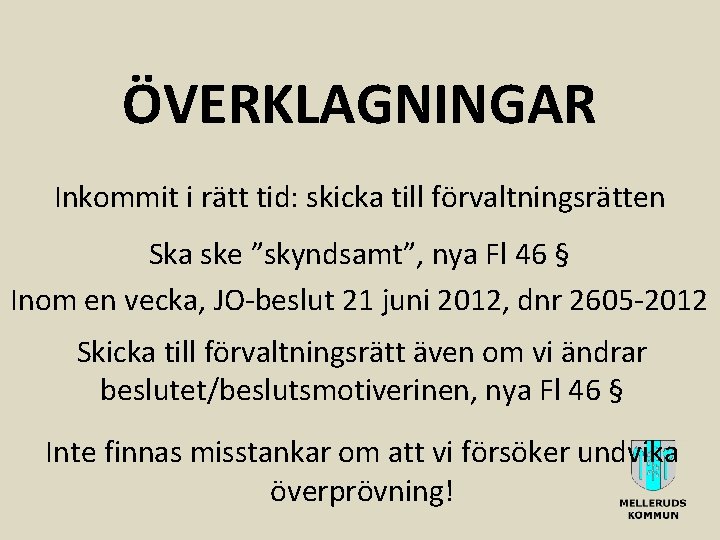 ÖVERKLAGNINGAR

Inkommit i rätt tid: skicka till förvaltningsrätten

Ska ske ”skyndsamt”, nya Fl 46 §

Inom en vecka, JO-beslut 21 juni 2012, dnr 2605-2012

Skicka till förvaltningsrätt även om vi ändrar beslutet/beslutsmotiverinen, nya Fl 46 §

Inte finnas misstankar om att vi försöker undvika överprövning!

MELLERUDS KOMMUN